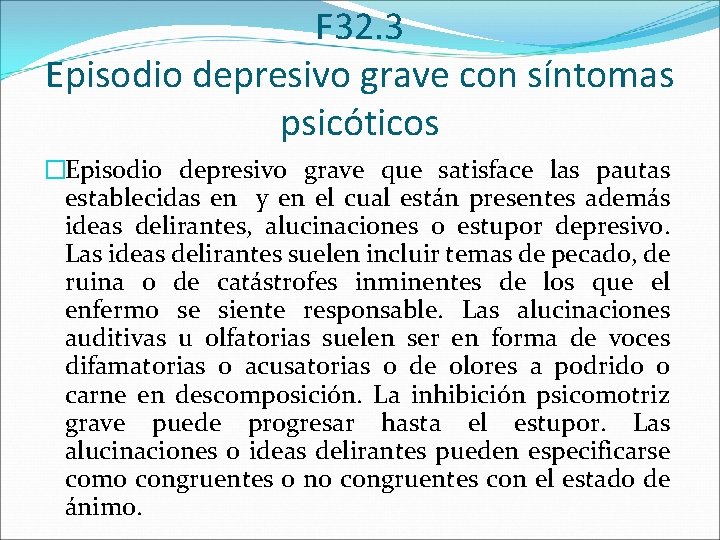 F32.3
Episodio depresivo grave con síntomas psicóticos

Episodio depresivo grave que satisface las pautas establecidas en  y en el cual están presentes además ideas delirantes, alucinaciones o estupor depresivo. Las ideas delirantes suelen incluir temas de pecado, de ruina o de catástrofes inminentes de los que el enfermo se siente responsable. Las alucinaciones auditivas u olfatorias suelen ser en forma de voces difamatorias o acusatorias o de olores a podrido o carne en descomposición. La inhibición psicomotriz grave puede progresar hasta el estupor. Las alucinaciones o ideas delirantes pueden especificarse como congruentes o no congruentes con el estado de ánimo.